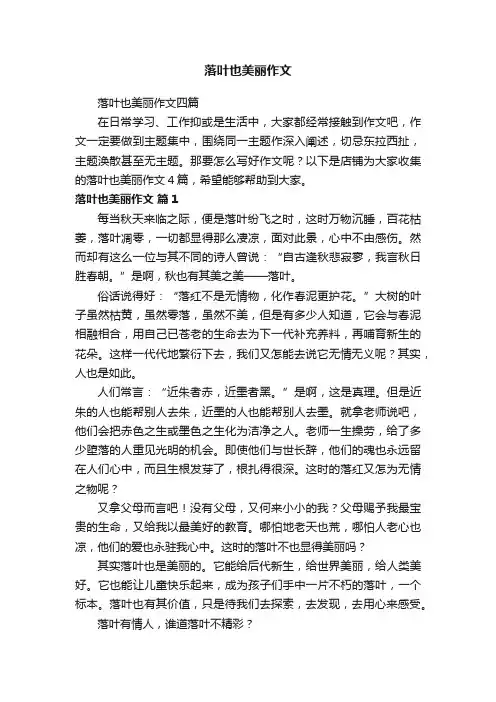 落叶也美丽作文

落叶也美丽作文四篇

在日常学习、工作抑或是生活中，大家都经常接触到作文吧，作文一定要做到主题集中，围绕同一主题作深入阐述，切忌东拉西扯，主题涣散甚至无主题。那要怎么写好作文呢？以下是店铺为大家收集的落叶也美丽作文４篇，希望能够帮助到大家。

落叶也美丽作文 篇１

每当秋天来临之际，便是落叶纷飞之时，这时万物沉睡，百花枯萎，落叶凋零，一切都显得那么凄凉，面对此景，心中不由感伤。然而却有这么一位与其不同的诗人曾说：“自古逢秋悲寂寥，我言秋日胜春朝。”是啊，秋也有其美之美——落叶。

俗话说得好：“落红不是无情物，化作春泥更护花。”大树的叶子虽然枯黄，虽然零落，虽然不美，但是有多少人知道，它会与春泥相融相合，用自己已苍老的生命去为下一代补充养料，再哺育新生的花朵。这样一代代地繁衍下去，我们又怎能去说它无情无义呢？其实，人也是如此。

人们常言：“近朱者赤，近墨者黑。”是啊，这是真理。但是近朱的人也能帮别人去朱，近墨的人也能帮别人去墨。就拿老师说吧，他们会把赤色之生或墨色之生化为洁净之人。老师一生操劳，给了多少堕落的人重见光明的机会。即使他们与世长辞，他们的魂也永远留在人们心中，而且生根发芽了，根扎得很深。这时的落红又怎为无情之物呢？

又拿父母而言吧！没有父母，又何来小小的我？父母赐予我最宝贵的生命，又给我以最美好的教育。哪怕地老天也荒，哪怕人老心也凉，他们的爱也永驻我心中。这时的落叶不也显得美丽吗？

其实落叶也是美丽的。它能给后代新生，给世界美丽，给人类美好。它也能让儿童快乐起来，成为孩子们手中一片不朽的落叶，一个标本。落叶也有其价值，只是待我们去探索，去发现，去用心来感受。

落叶有情人，谁道落叶不精彩？